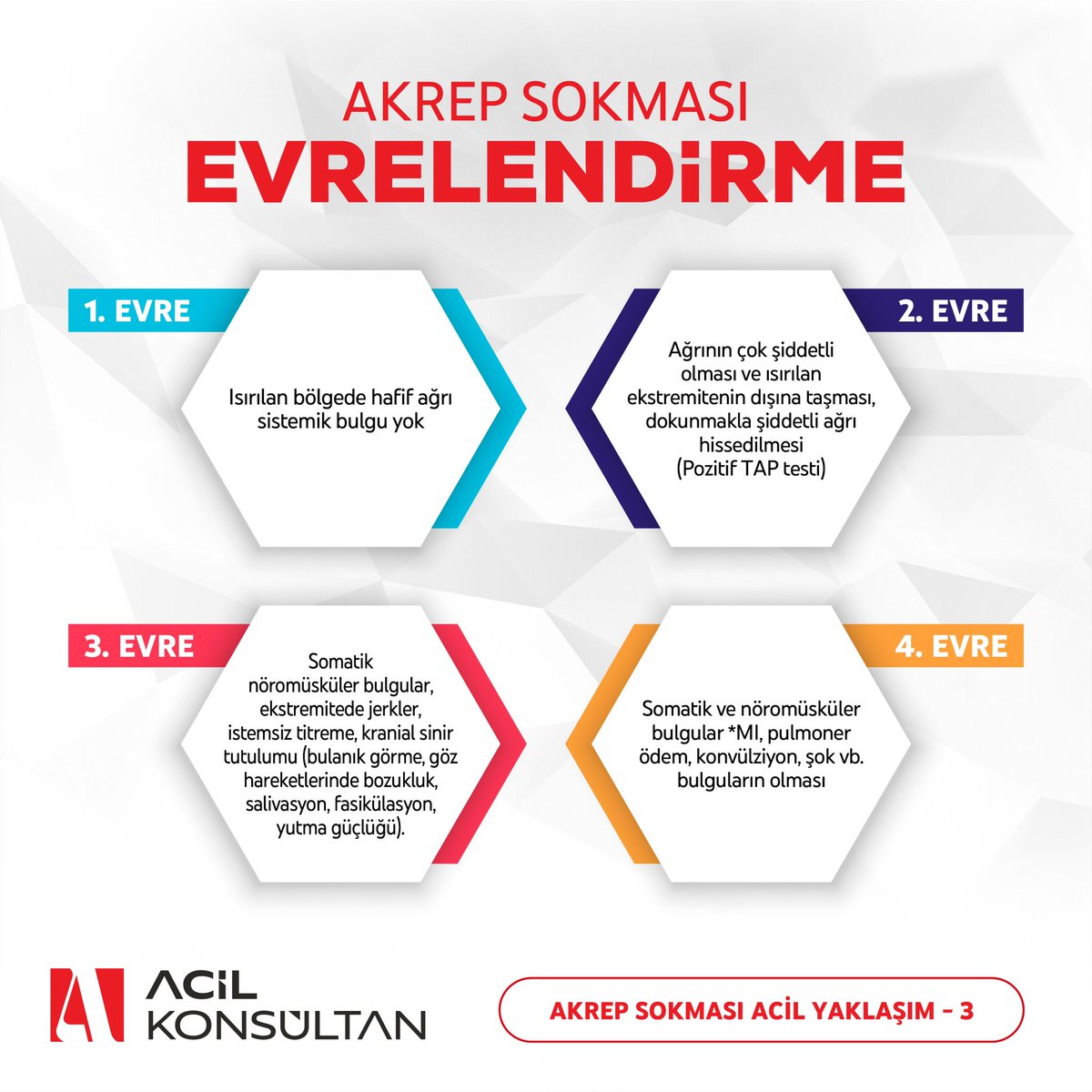 AKREP SOKMASI
EVRELENDİRME

1. EVRE

Isırılan bölgede hafif ağrı sistemik bulgu yok

2. EVRE

Ağrının çok şiddetli olması ve ısırılan ekstremitenin dışına taşması, dokunmakla şiddetli ağrı hissedilmesi (Pozitif TAP testi)

3. EVRE

Somatik nöromüsküler bulgular, ekstremitede jerkler, istemsiz titreme, kranial sinir tutulumu (bulanık görme, göz hareketlerinde bozukluk, salivasyon, fasikülasyon, yutma güçlüğü).

4. EVRE

Somatik ve nöromüsküler bulgular *MI, pulmoner ödem, konvülziyon, şok vb. bulguların olması

ACİL KONSÜLTAN

AKREP SOKMASI ACİL YAKLAŞIM - 3